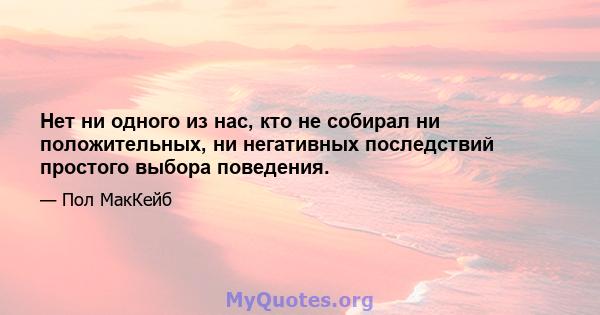 Нет ни одного из нас, кто не собирал ни положительных, ни негативных последствий простого выбора поведения.

— Пол МакКейб

MyQuotes.org